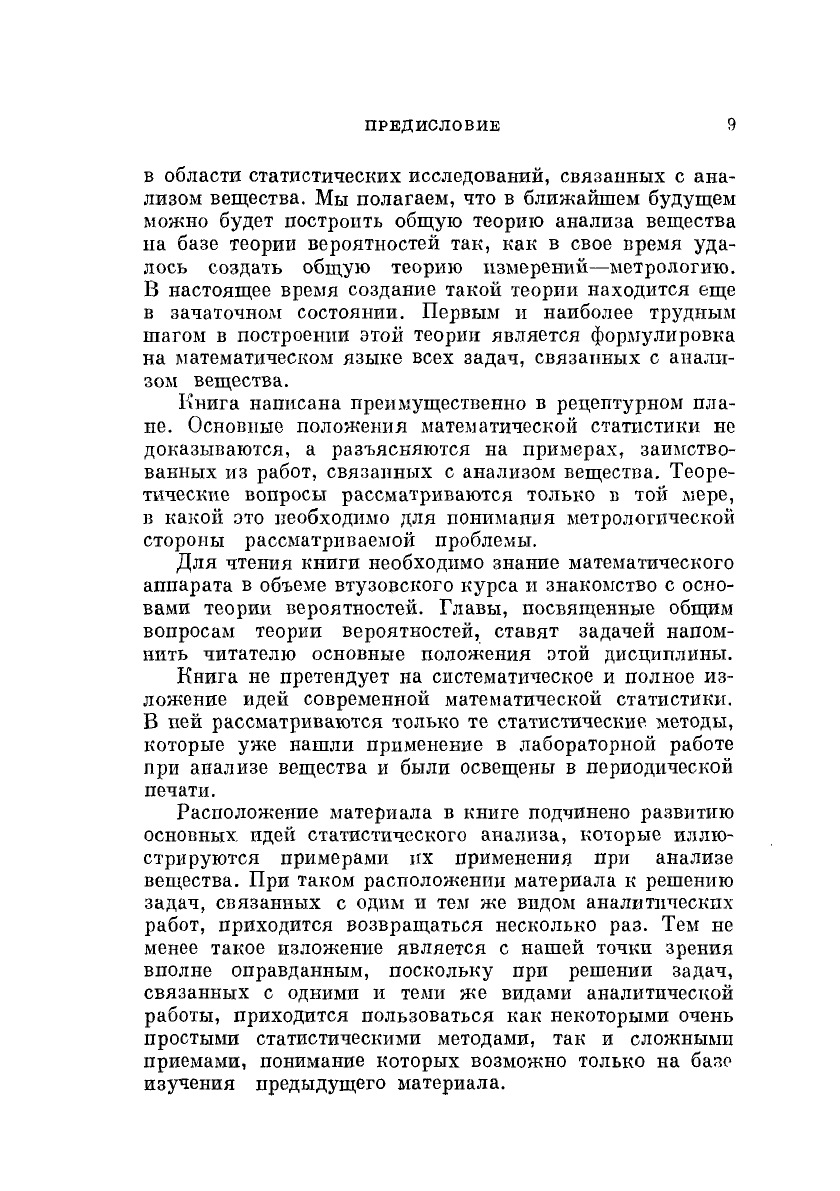 ПРЕДИСЛОВИЕ 9

в области статистических исследований, связанных с анализом вещества. Мы полагаем, что в ближайшем будущем можно будет построить общую теорию анализа вещества на базе теории вероятностей так, как в свое время удалось создать общую теорию измерений—метрологию. В настоящее время создание такой теории находится еще в зачаточном состоянии. Первым и наиболее трудным шагом в построении этой теории является формулировка на математическом языке всех задач, связанных с анализом вещества.

Книга написана преимущественно в рецептурном плане. Основные положения математической статистики не доказываются, а разъясняются на примерах, заимствованных из работ, связанных с анализом вещества. Теоретические вопросы рассматриваются только в той мере, в какой это необходимо для понимания метрологической стороны рассматриваемой проблемы.

Для чтения книги необходимо знание математического аппарата в объеме втузовского курса и знакомство с основами теории вероятностей. Главы, посвященные общим вопросам теории вероятностей, ставят задачей напомнить читателю основные положения этой дисциплины.

Книга не претендует на систематическое и полное изложение идей современной математической статистики. В ней рассматриваются только те статистические методы, которые уже нашли применение в лабораторной работе при анализе вещества и были освещены в периодической печати.

Расположение материала в книге подчинено развитию основных идей статистического анализа, которые иллюстрируются примерами их применения при анализе вещества. При таком расположении материала к решению задач, связанных с одим и тем же видом аналитических работ, приходится возвращаться несколько раз. Тем не менее такое изложение является с нашей точки зрения вполне оправданным, поскольку при решении задач, связанных с одними и теми же видами аналитической работы, приходится пользоваться как некоторыми очень простыми статистическими методами, так и сложными приемами, понимание которых возможно только на базе изучения предыдущего материала.